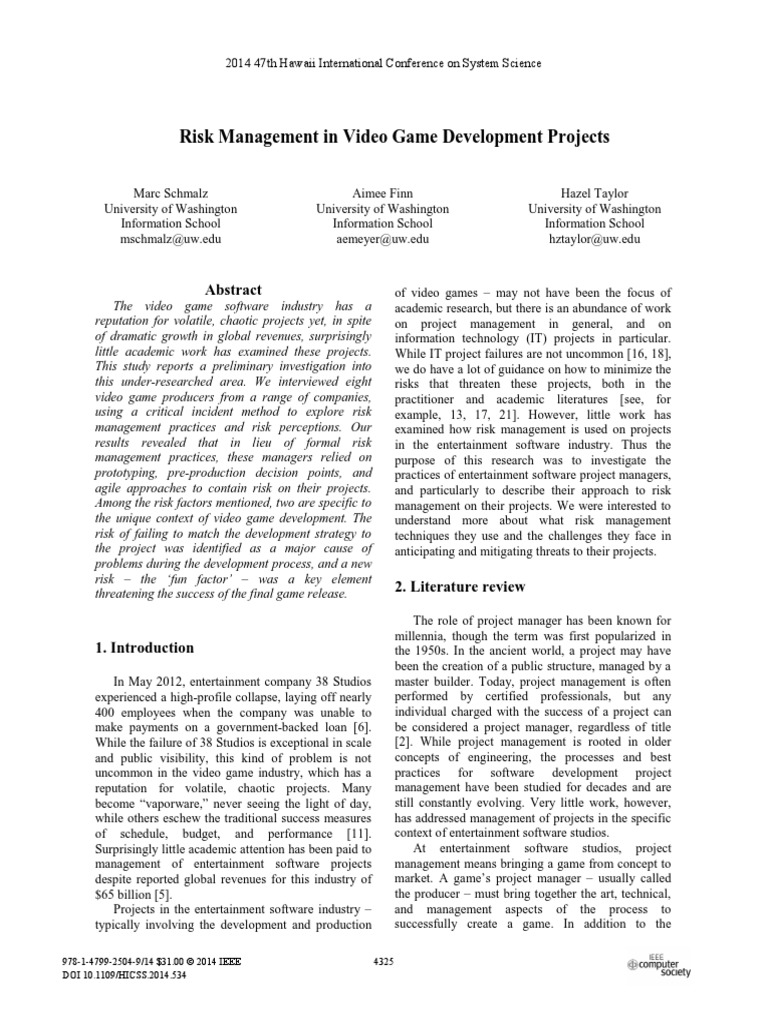 2014 47th Hawaii International Conference on System Science

Risk Management in Video Game Development Projects

Marc Schmalz
University of Washington
Information School
mschmalz@uw.edu

Aimee Finn
University of Washington
Information School
aemeyer@uw.edu

Hazel Taylor
University of Washington
Information School
hztaylor@uw.edu

Abstract

The video game software industry has a reputation for volatile, chaotic projects yet, in spite of dramatic growth in global revenues, surprisingly little academic work has examined these projects. This study reports a preliminary investigation into this under-researched area. We interviewed eight video game producers from a range of companies, using a critical incident method to explore risk management practices and risk perceptions. Our results revealed that in lieu of formal risk management practices, these managers relied on prototyping, pre-production decision points, and agile approaches to contain risk on their projects. Among the risk factors mentioned, two are specific to the unique context of video game development. The risk of failing to match the development strategy to the project was identified as a major cause of problems during the development process, and a new risk – the 'fun factor' – was a key element threatening the success of the final game release.

1. Introduction

In May 2012, entertainment company 38 Studios experienced a high-profile collapse, laying off nearly 400 employees when the company was unable to make payments on a government-backed loan [6]. While the failure of 38 Studios is exceptional in scale and public visibility, this kind of problem is not uncommon in the video game industry, which has a reputation for volatile, chaotic projects. Many become "vaporware," never seeing the light of day, while others eschew the traditional success measures of schedule, budget, and performance [11]. Surprisingly little academic attention has been paid to management of entertainment software projects despite reported global revenues for this industry of $65 billion [5].

Projects in the entertainment software industry – typically involving the development and production of video games – may not have been the focus of academic research, but there is an abundance of work on project management in general, and on information technology (IT) projects in particular. While IT project failures are not uncommon [16, 18], we do have a lot of guidance on how to minimize the risks that threaten these projects, both in the practitioner and academic literatures [see, for example, 13, 17, 21]. However, little work has examined how risk management is used on projects in the entertainment software industry. Thus the purpose of this research was to investigate the practices of entertainment software project managers, and particularly to describe their approach to risk management on their projects. We were interested to understand more about what risk management techniques they use and the challenges they face in anticipating and mitigating threats to their projects.

2. Literature review

The role of project manager has been known for millennia, though the term was first popularized in the 1950s. In the ancient world, a project may have been the creation of a public structure, managed by a master builder. Today, project management is often performed by certified professionals, but any individual charged with the success of a project can be considered a project manager, regardless of title [2]. While project management is rooted in older concepts of engineering, the processes and best practices for software development project management have been studied for decades and are still constantly evolving. Very little work, however, has addressed management of projects in the specific context of entertainment software studios.

At entertainment software studios, project management means bringing a game from concept to market. A game's project manager – usually called the producer – must bring together the art, technical, and management aspects of the process to successfully create a game. In addition to the

978-1-4799-2504-9/14 $31.00 © 2014 IEEE
DOI 10.1109/HICSS.2014.534

4325

IEEE computer society